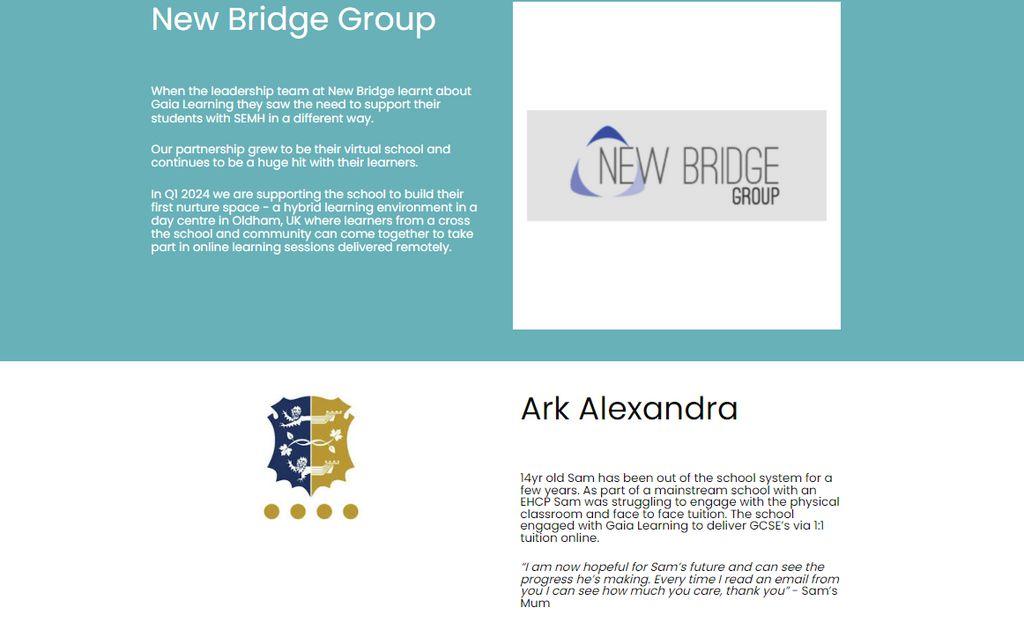 New Bridge Group

When the leadership team at New Bridge learnt about Gaia Learning they saw the need to support their students with SEMH in a different way.

Our partnership grew to be their virtual school and continues to be a huge hit with their learners.

In Q1 2024 we are supporting the school to build their first nurture space - a hybrid learning environment in a day centre in Oldham, UK where learners from a cross the school and community can come together to take part in online learning sessions delivered remotely.

NEW BRIDGE GROUP

Ark Alexandra

14yr old Sam has been out of the school system for a few years. As part of a mainstream school with an EHCP Sam was struggling to engage with the physical classroom and face to face tuition. The school engaged with Gaia Learning to deliver GCSE's via 1:1 tuition online.

"I am now hopeful for Sam's future and can see the progress he's making. Every time I read an email from you I can see how much you care, thank you" - Sam's Mum